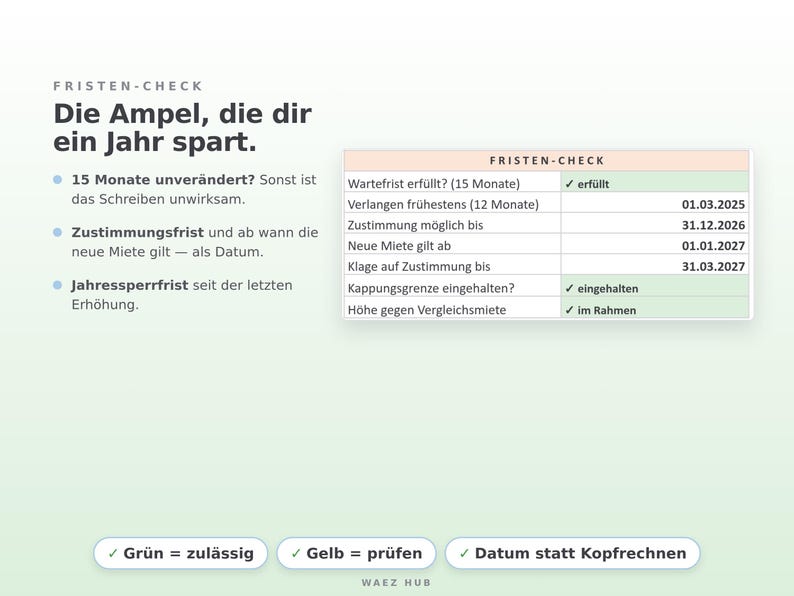 FRISTEN-CHECK

Die Ampel, die dir ein Jahr spart.

15 Monate unverändert? Sonst ist das Schreiben unwirksam.

Zustimmungsfrist und ab wann die neue Miete gilt — als Datum.

Jahressperrfrist seit der letzten Erhöhung.

| FRISTEN-CHECK | |
|---|---|
| Wartefrist erfüllt? (15 Monate) | ✓ erfüllt |
| Verlangen frühestens (12 Monate) | 01.03.2025 |
| Zustimmung möglich bis | 31.12.2026 |
| Neue Miete gilt ab | 01.01.2027 |
| Klage auf Zustimmung bis | 31.03.2027 |
| Kappungsgrenze eingehalten? | ✓ eingehalten |
| Höhe gegen Vergleichsmiete | ✓ im Rahmen |

✓ Grün = zulässig ✓ Gelb = prüfen ✓ Datum statt Kopfrechnen

WAEZ HUB